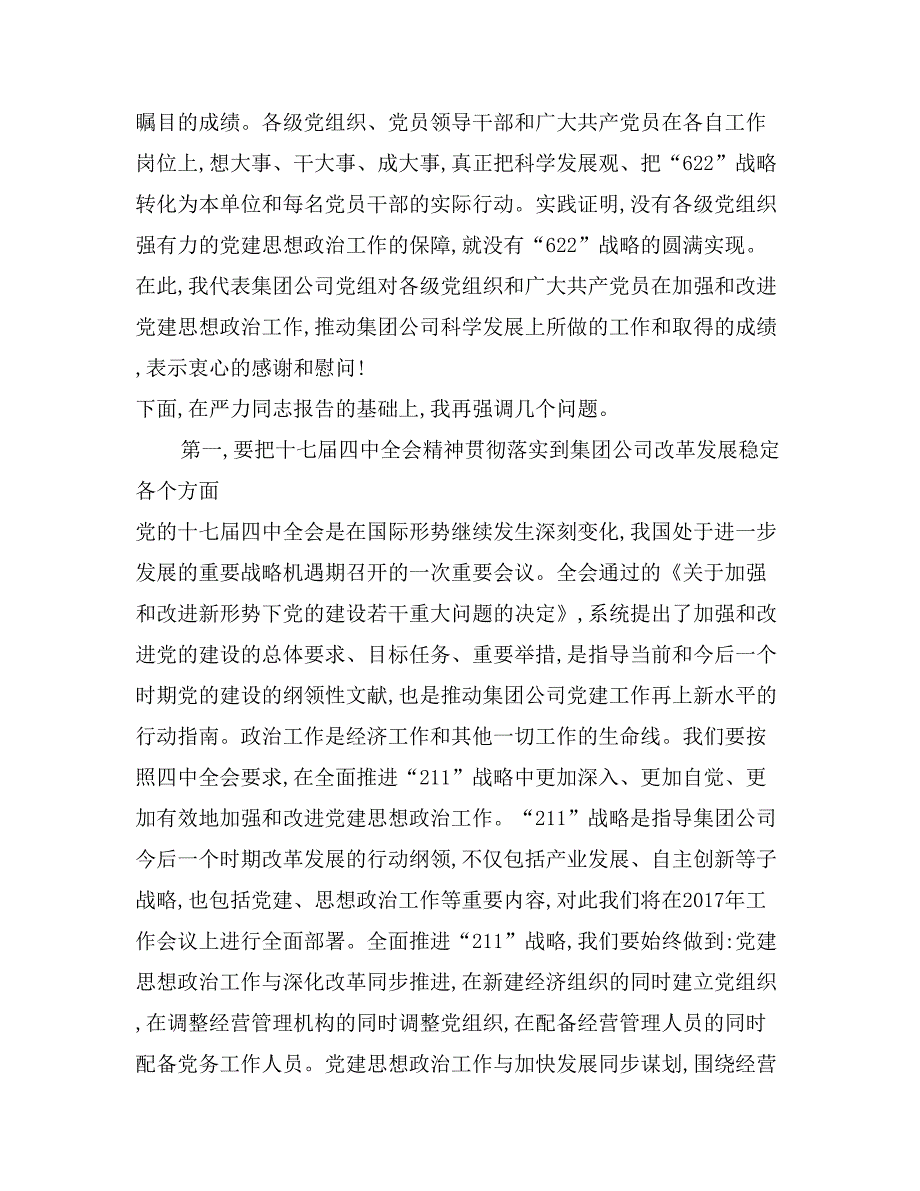 瞩目的成绩。各级党组织、党员领导干部和广大共产党员在各自工作岗位上,想大事、干大事、成大事,真正把科学发展观、把“622”战略转化为本单位和每名党员干部的实际行动。实践证明,没有各级党组织强有力的党建思想政治工作的保障,就没有“622”战略的圆满实现。在此,我代表集团公司党组对各级党组织和广大共产党员在加强和改进党建思想政治工作,推动集团公司科学发展上所做的工作和取得的成绩,表示衷心的感谢和慰问!

下面,在严力同志报告的基础上,我再强调几个问题。

第一,要把十七届四中全会精神贯彻落实到集团公司改革发展稳定各个方面

党的十七届四中全会是在国际形势继续发生深刻变化,我国处于进一步发展的重要战略机遇期召开的一次重要会议。全会通过的《关于加强和改进新形势下党的建设若干重大问题的决定》,系统提出了加强和改进党的建设的总体要求、目标任务、重要举措,是指导当前和今后一个时期党的建设的纲领性文献,也是推动集团公司党建工作再上新水平的行动指南。政治工作是经济工作和其他一切工作的生命线。我们要按照四中全会要求,在全面推进“211”战略中更加深入、更加自觉、更加有效地加强和改进党建思想政治工作。“211”战略是指导集团公司今后一个时期改革发展的行动纲领,不仅包括产业发展、自主创新等子战略,也包括党建、思想政治工作等重要内容,对此我们将在2017年工作会议上进行全面部署。全面推进“211”战略,我们要始终做到:党建思想政治工作与深化改革同步推进,在新建经济组织的同时建立党组织,在调整经营管理机构的同时调整党组织,在配备经营管理人员的同时配备党务工作人员。党建思想政治工作与加快发展同步谋划,围绕经营